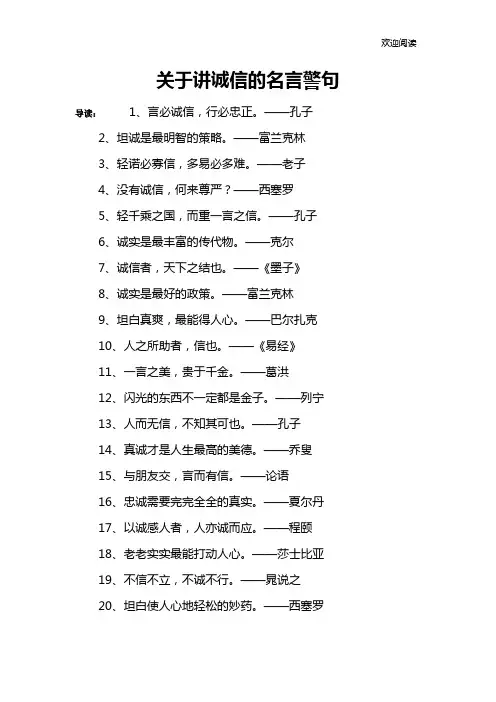 欢迎阅读

关于讲诚信的名言警句

导读： 1、言必诚信，行必忠正。——孔子

2、坦诚是最明智的策略。——富兰克林

3、轻诺必寡信，多易必多难。——老子

4、没有诚信，何来尊严？——西塞罗

5、轻千乘之国，而重一言之信。——孔子

6、诚实是最丰富的传代物。——克尔

7、诚信者，天下之结也。——《墨子》

8、诚实是最好的政策。——富兰克林

9、坦白真爽，最能得人心。——巴尔扎克

10、人之所助者，信也。——《易经》

11、一言之美，贵于千金。——葛洪

12、闪光的东西不一定都是金子。——列宁

13、人而无信，不知其可也。——孔子

14、真诚才是人生最高的美德。——乔叟

15、与朋友交，言而有信。——论语

16、忠诚需要完完全全的真实。——夏尔丹

17、以诚感人者，人亦诚而应。——程颐

18、老老实实最能打动人心。——莎士比亚

19、不信不立，不诚不行。——晁说之

20、坦白使人心地轻松的妙药。——西塞罗